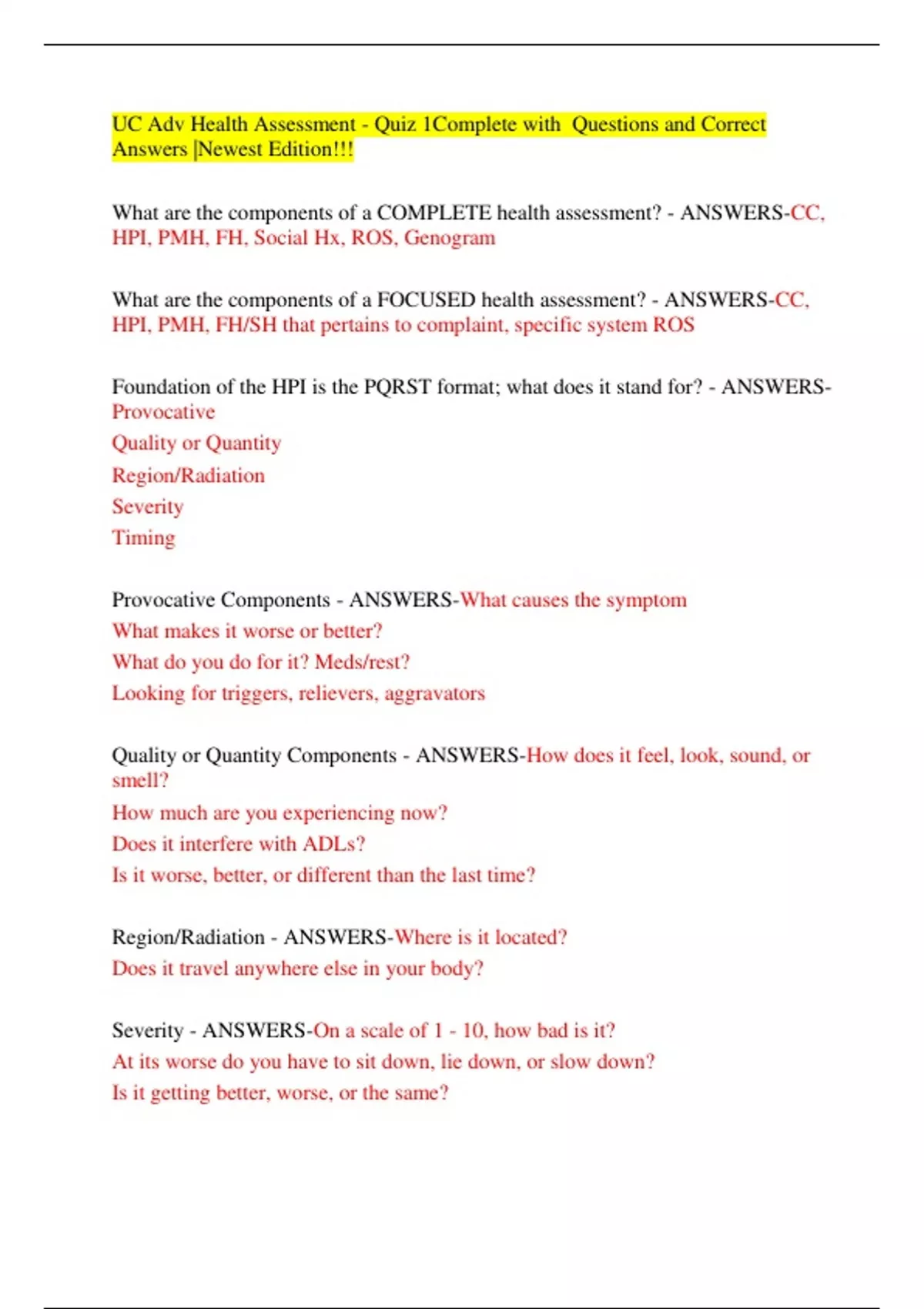 UC Adv Health Assessment - Quiz 1Complete with  Questions and Correct Answers |Newest Edition!!!

What are the components of a COMPLETE health assessment? - ANSWERS-CC, HPI, PMH, FH, Social Hx, ROS, Genogram

What are the components of a FOCUSED health assessment? - ANSWERS-CC, HPI, PMH, FH/SH that pertains to complaint, specific system ROS

Foundation of the HPI is the PQRST format; what does it stand for? - ANSWERS-Provocative
Quality or Quantity
Region/Radiation
Severity
Timing

Provocative Components - ANSWERS-What causes the symptom
What makes it worse or better?
What do you do for it? Meds/rest?
Looking for triggers, relievers, aggravators

Quality or Quantity Components - ANSWERS-How does it feel, look, sound, or smell?
How much are you experiencing now?
Does it interfere with ADLs?
Is it worse, better, or different than the last time?

Region/Radiation - ANSWERS-Where is it located?
Does it travel anywhere else in your body?

Severity - ANSWERS-On a scale of 1 - 10, how bad is it?
At its worse do you have to sit down, lie down, or slow down?
Is it getting better, worse, or the same?